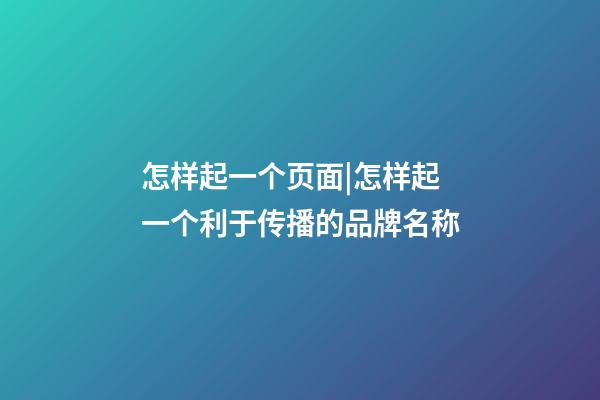 怎样起一个页面|怎样起一个利于传播的品牌名称